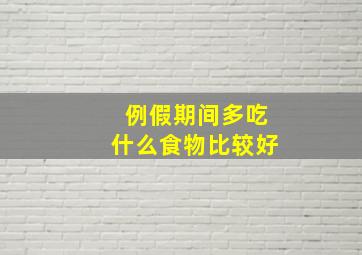 例假期间多吃
什么食物比较好